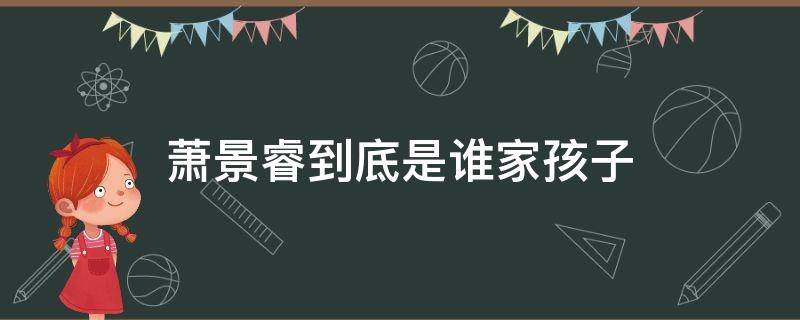 萧景睿到底是谁家孩子